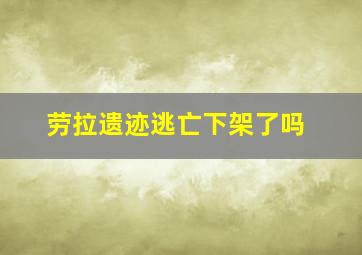 劳拉遗迹逃亡下架了吗